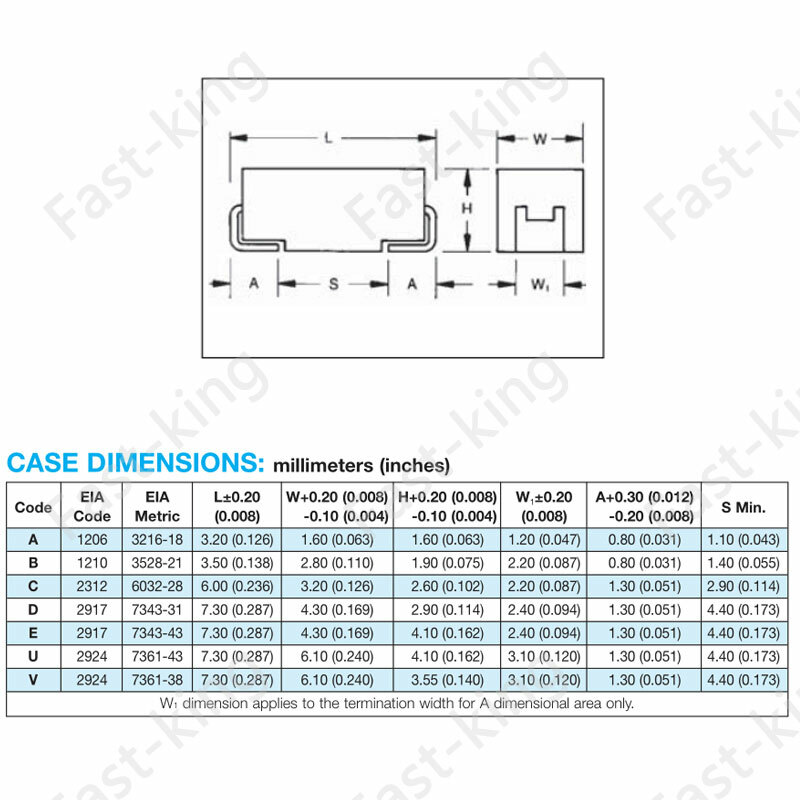 Fast-king

L

W

H

A

S

A

$W_1$

CASE DIMENSIONS: millimeters (inches)

| Code | EIA Code | EIA Metric | L±0.20 (0.008) | W+0.20 (0.008) -0.10 (0.004) | H+0.20 (0.008) -0.10 (0.004) | $W_1$±0.20 (0.008) | A+0.30 (0.012) -0.20 (0.008) | S Min. |
|---|---|---|---|---|---|---|---|---|
| A | 1206 | 3216-18 | 3.20 (0.126) | 1.60 (0.063) | 1.60 (0.063) | 1.20 (0.047) | 0.80 (0.031) | 1.10 (0.043) |
| B | 1210 | 3528-21 | 3.50 (0.138) | 2.80 (0.110) | 1.90 (0.075) | 2.20 (0.087) | 0.80 (0.031) | 1.40 (0.055) |
| C | 2312 | 6032-28 | 6.00 (0.236) | 3.20 (0.126) | 2.60 (0.102) | 2.20 (0.087) | 1.30 (0.051) | 2.90 (0.114) |
| D | 2917 | 7343-31 | 7.30 (0.287) | 4.30 (0.169) | 2.90 (0.114) | 2.40 (0.094) | 1.30 (0.051) | 4.40 (0.173) |
| E | 2917 | 7343-43 | 7.30 (0.287) | 4.30 (0.169) | 4.10 (0.162) | 2.40 (0.094) | 1.30 (0.051) | 4.40 (0.173) |
| U | 2924 | 7361-43 | 7.30 (0.287) | 6.10 (0.240) | 4.10 (0.162) | 3.10 (0.120) | 1.30 (0.051) | 4.40 (0.173) |
| V | 2924 | 7361-38 | 7.30 (0.287) | 6.10 (0.240) | 3.55 (0.140) | 3.10 (0.120) | 1.30 (0.051) | 4.40 (0.173) |

$W_1$ dimension applies to the termination width for A dimensional area only.